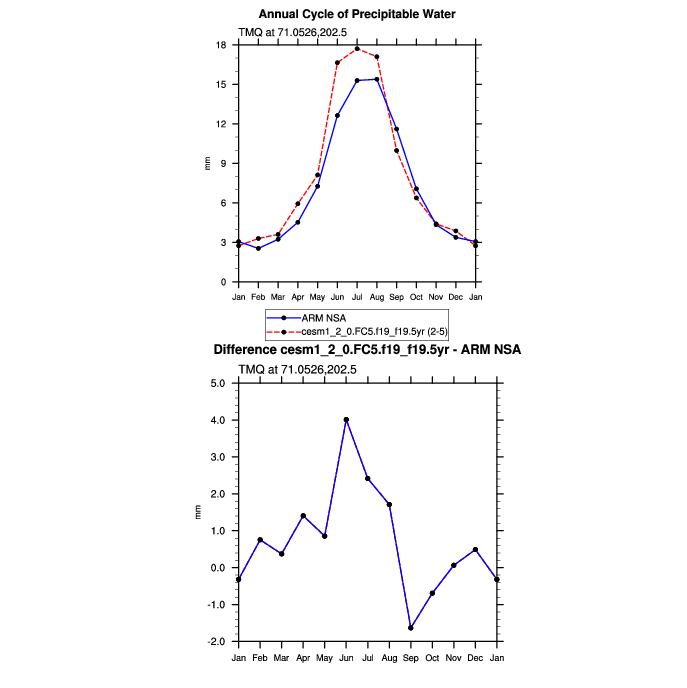 Annual Cycle of Precipitable Water

TMQ at 71.0526,202.5

18
15
12
9
6
3
0

mm

Jan Feb Mar Apr May Jun Jul Aug Sep Oct Nov Dec Jan

ARM NSA
cesm1_2_0.FC5.f19_f19.5yr (2-5)

Difference cesm1_2_0.FC5.f19_f19.5yr - ARM NSA

TMQ at 71.0526,202.5

5.0
4.0
3.0
2.0
1.0
0.0
-1.0
-2.0

mm

Jan Feb Mar Apr May Jun Jul Aug Sep Oct Nov Dec Jan